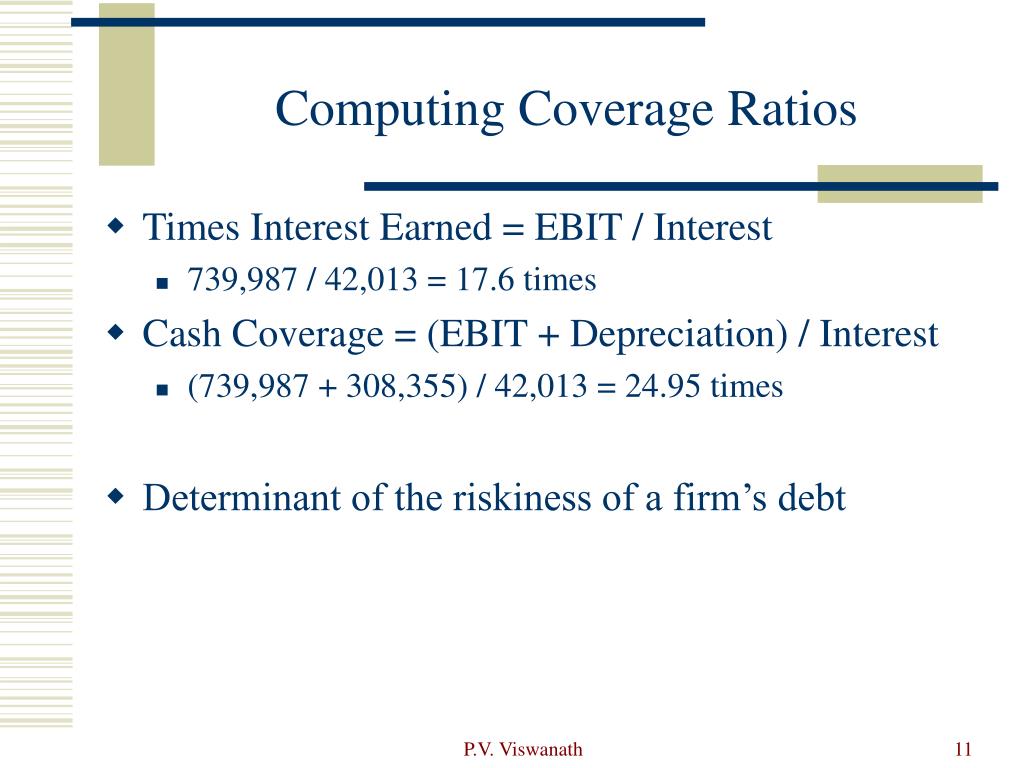 Computing Coverage Ratios

Times Interest Earned = EBIT / Interest

739,987 / 42,013 = 17.6 times

Cash Coverage = (EBIT + Depreciation) / Interest

(739,987 + 308,355) / 42,013 = 24.95 times

Determinant of the riskiness of a firm’s debt

P.V. Viswanath

11